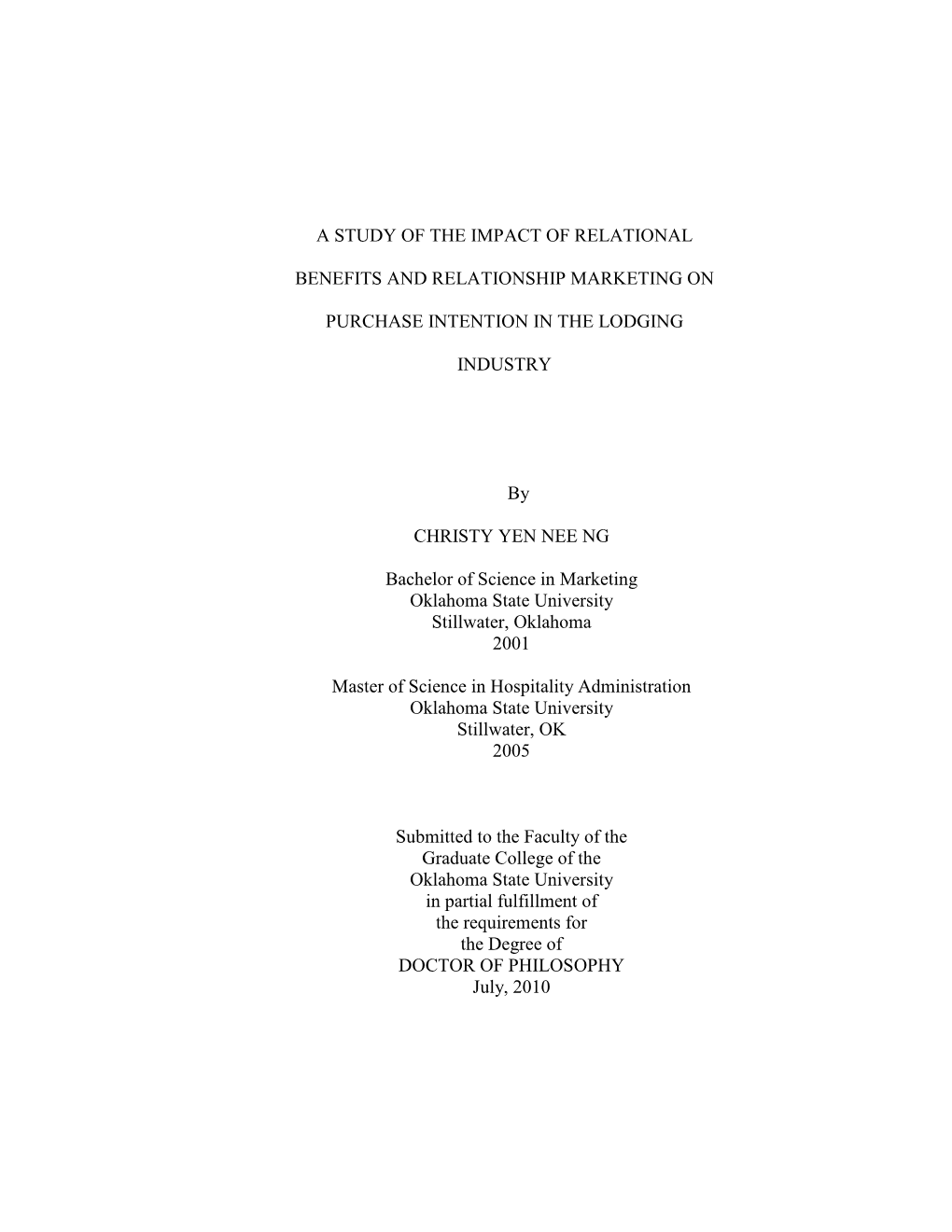 A STUDY OF THE IMPACT OF RELATIONAL

BENEFITS AND RELATIONSHIP MARKETING ON

PURCHASE INTENTION IN THE LODGING

INDUSTRY

By

CHRISTY YEN NEE NG

Bachelor of Science in Marketing
Oklahoma State University
Stillwater, Oklahoma
2001

Master of Science in Hospitality Administration
Oklahoma State University
Stillwater, OK
2005

Submitted to the Faculty of the
Graduate College of the
Oklahoma State University
in partial fulfillment of
the requirements for
the Degree of
DOCTOR OF PHILOSOPHY
July, 2010